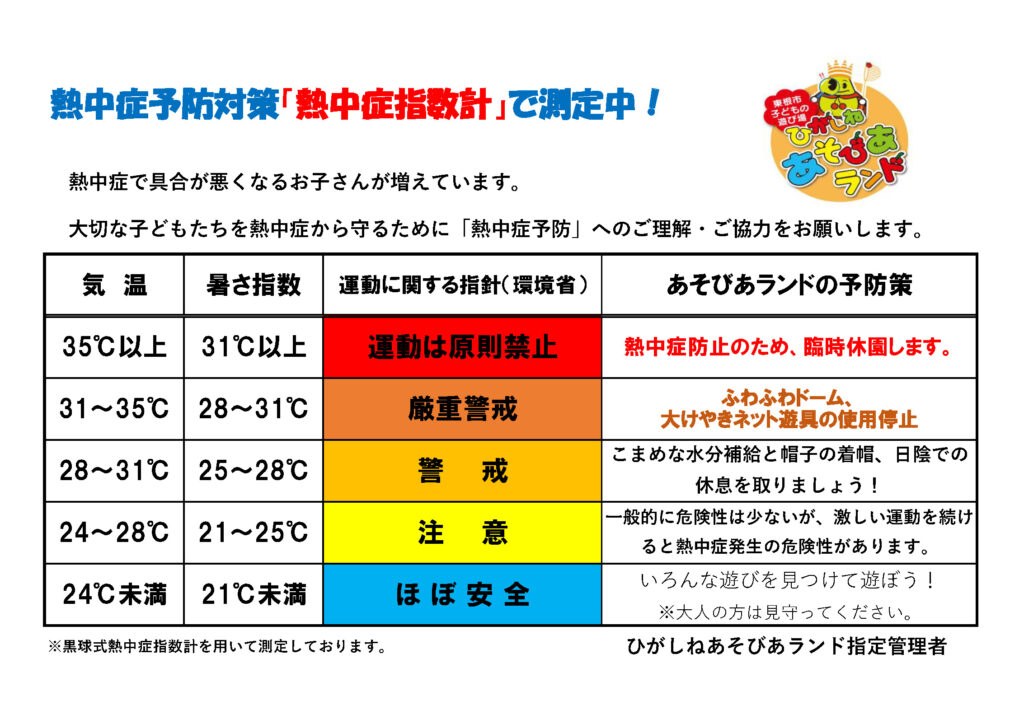 熱中症予防対策「熱中症指数計」で測定中！

東根市 子どもの遊び場 ひがしね あそびあランド

熱中症で具合が悪くなるお子さんが増えています。

大切な子どもたちを熱中症から守るために「熱中症予防」へのご理解・ご協力をお願いします。

| 気　温 | 暑さ指数 | 運動に関する指針（環境省） | あそびあランドの予防策 |
|---|---|---|---|
| 35℃以上 | 31℃以上 | 運動は原則禁止 | 熱中症防止のため、臨時休園します。 |
| 31～35℃ | 28～31℃ | 厳重警戒 | ふわふわドーム、大けやきネット遊具の使用停止 |
| 28～31℃ | 25～28℃ | 警　戒 | こまめな水分補給と帽子の着帽、日陰での休息を取りましょう！ |
| 24～28℃ | 21～25℃ | 注　意 | 一般的に危険性は少ないが、激しい運動を続けると熱中症発生の危険性があります。 |
| 24℃未満 | 21℃未満 | ほぼ安全 | いろんな遊びを見つけて遊ぼう！ ※大人の方は見守ってください。 |

※黒球式熱中症指数計を用いて測定しております。

ひがしねあそびあランド指定管理者